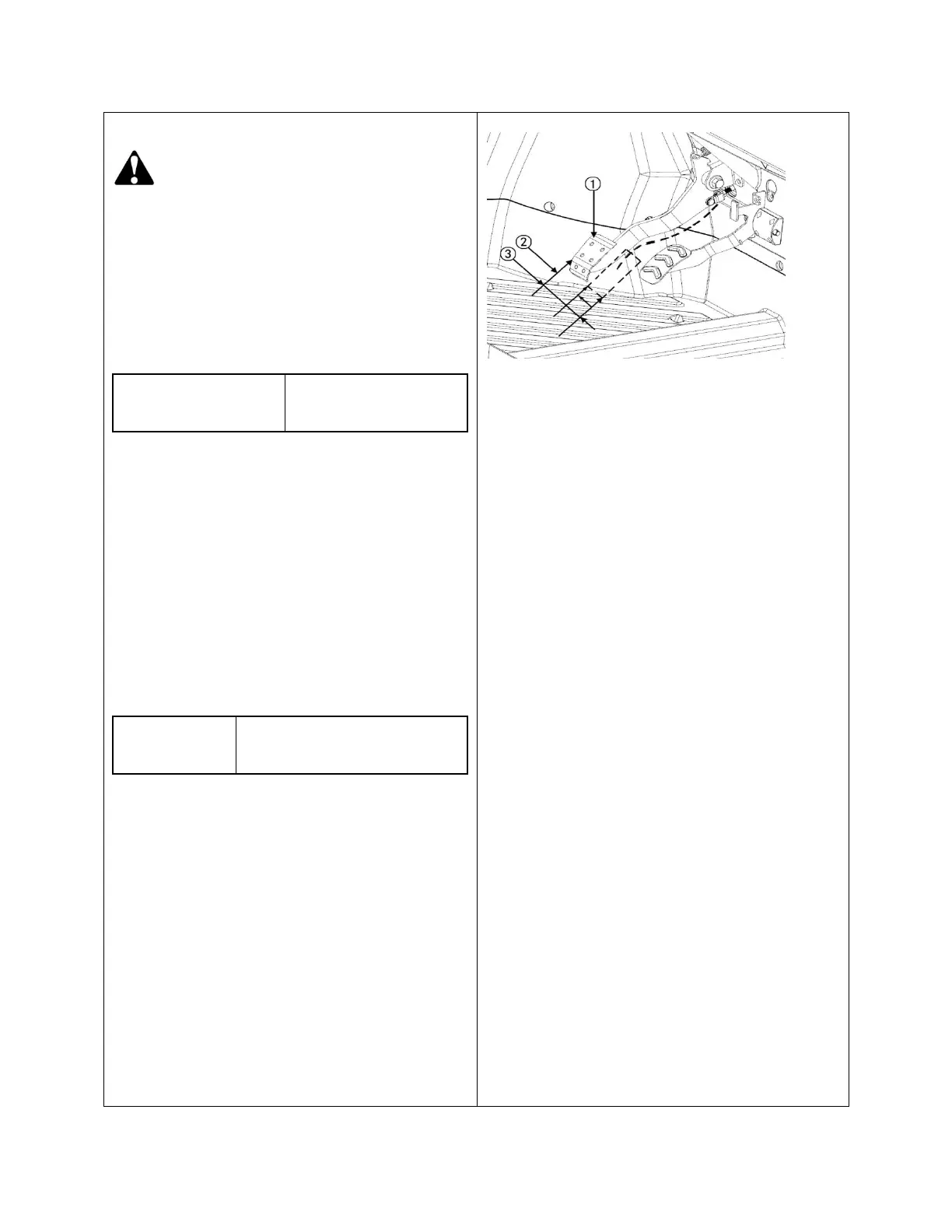 1

2

3